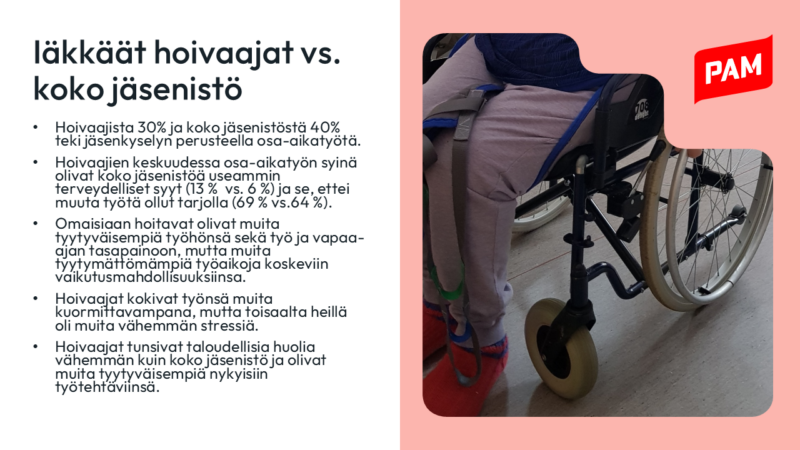 Iäkkäät hoivaajat vs. koko jäsenistö

• Hoivaajista 30% ja koko jäsenistöstä 40% teki jäsenkyselyn perusteella osa-aikatyötä.
• Hoivaajien keskuudessa osa-aikatyön syinä olivat koko jäsenistöä useammin terveydelliset syyt (13 % vs. 6 %) ja se, ettei muuta työtä ollut tarjolla (69 % vs.64 %).
• Omaisiaan hoitavat olivat muita tyytyväisempiä työhönsä sekä työ ja vapaa-ajan tasapainoon, mutta muita tyytymättömämpiä työaikoja koskeviin vaikutusmahdollisuuksiinsa.
• Hoivaajat kokivat työnsä muita kuormittavampana, mutta toisaalta heillä oli muita vähemmän stressiä.
• Hoivaajat tunsivat taloudellisia huolia vähemmän kuin koko jäsenistö ja olivat muita tyytyväisempiä nykyisiin työtehtäviinsä.

PAM